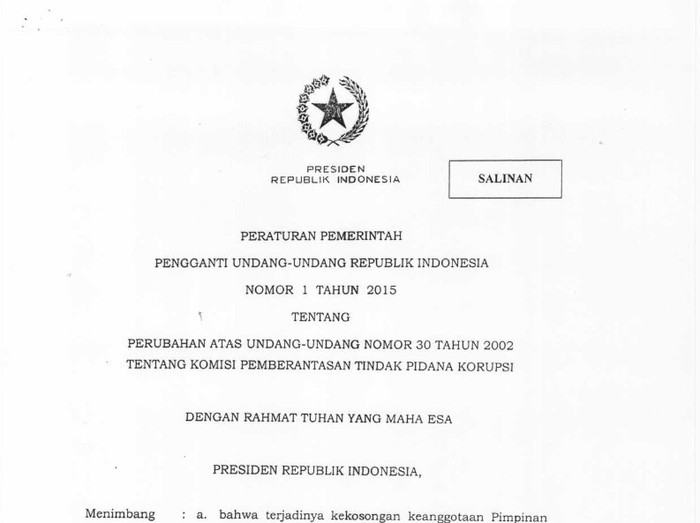 PRESIDEN
REPUBLIK INDONESIA

SALINAN

PERATURAN PEMERINTAH
PENGGANTI UNDANG-UNDANG REPUBLIK INDONESIA
NOMOR 1 TAHUN 2015
TENTANG
PERUBAHAN ATAS UNDANG-UNDANG NOMOR 30 TAHUN 2002
TENTANG KOMISI PEMBERANTASAN TINDAK PIDANA KORUPSI

DENGAN RAHMAT TUHAN YANG MAHA ESA

PRESIDEN REPUBLIK INDONESIA,

Menimbang : a. bahwa terjadinya kekosongan keanggotaan Pimpinan